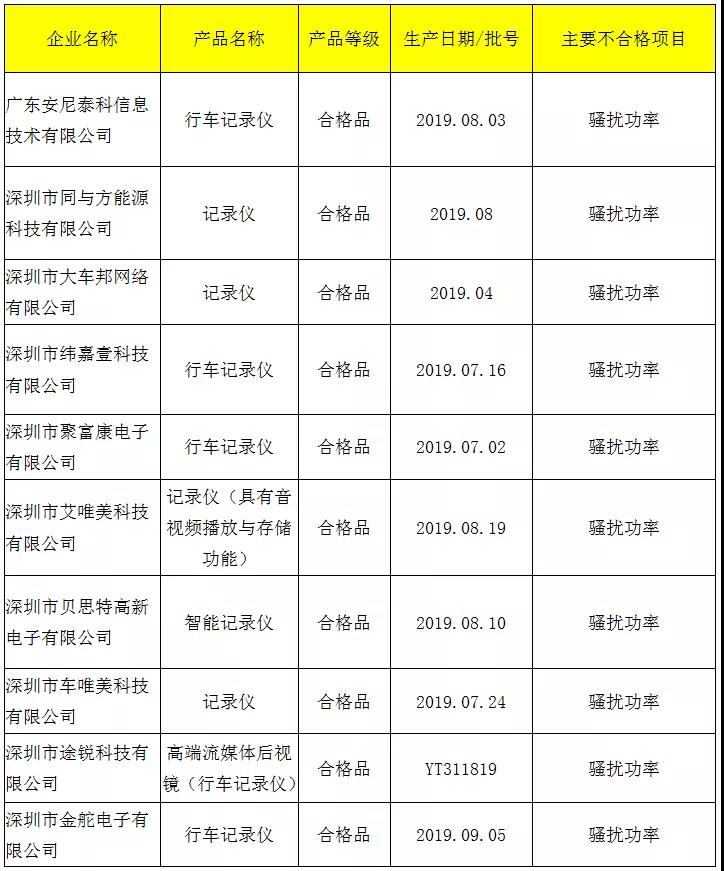 | 企业名称 | 产品名称 | 产品等级 | 生产日期/批号 | 主要不合格项目 |
|---|---|---|---|---|
| 广东安尼泰科信息技术有限公司 | 行车记录仪 | 合格品 | 2019.08.03 | 骚扰功率 |
| 深圳市同与方能源科技有限公司 | 记录仪 | 合格品 | 2019.08 | 骚扰功率 |
| 深圳市大车邦网络有限公司 | 记录仪 | 合格品 | 2019.04 | 骚扰功率 |
| 深圳市纬嘉壹科技有限公司 | 行车记录仪 | 合格品 | 2019.07.16 | 骚扰功率 |
| 深圳市聚富康电子有限公司 | 行车记录仪 | 合格品 | 2019.07.02 | 骚扰功率 |
| 深圳市艾唯美科技有限公司 | 记录仪（具有音视频播放与存储功能） | 合格品 | 2019.08.19 | 骚扰功率 |
| 深圳市贝思特高新电子有限公司 | 智能记录仪 | 合格品 | 2019.08.10 | 骚扰功率 |
| 深圳市车唯美科技有限公司 | 记录仪 | 合格品 | 2019.07.24 | 骚扰功率 |
| 深圳市途锐科技有限公司 | 高端流媒体后视镜（行车记录仪） | 合格品 | YT311819 | 骚扰功率 |
| 深圳市金舵电子有限公司 | 行车记录仪 | 合格品 | 2019.09.05 | 骚扰功率 |